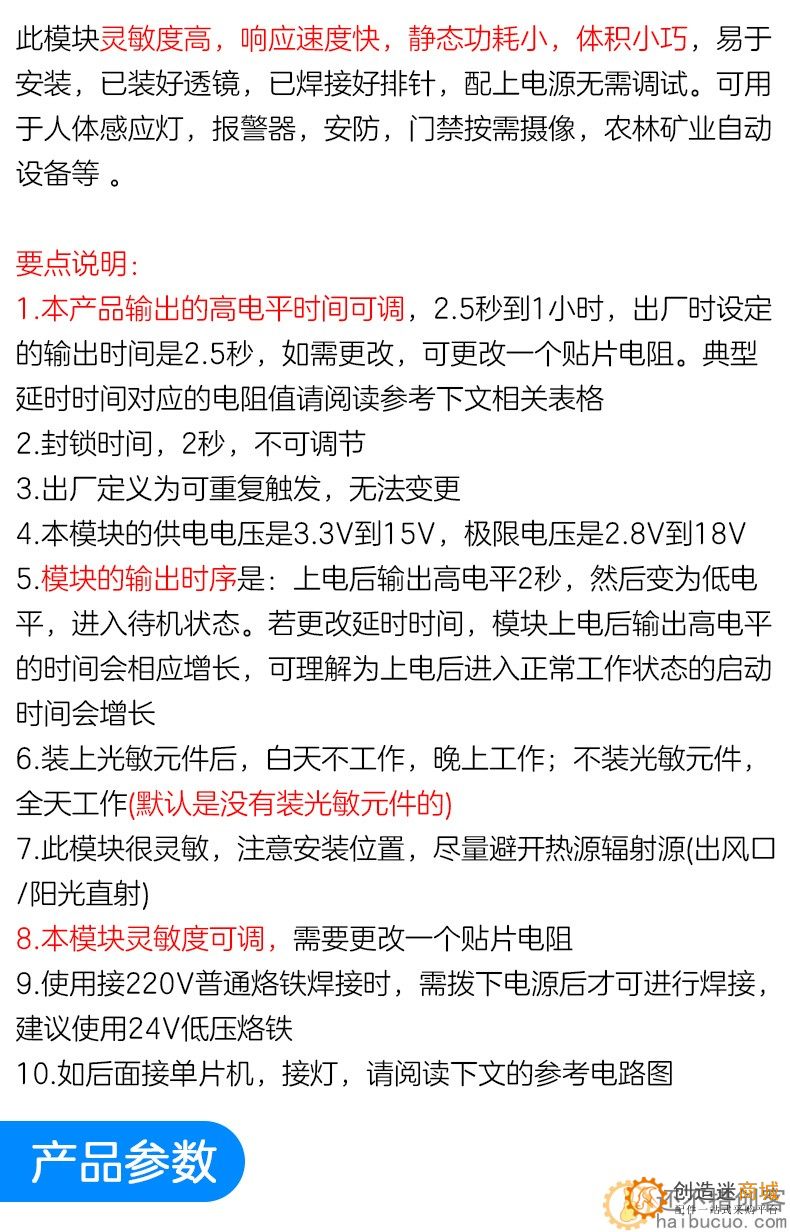 此模块灵敏度高，响应速度快，静态功耗小，体积小巧，易于安装，已装好透镜，已焊接好排针，配上电源无需调试。可用于人体感应灯，报警器，安防，门禁按需摄像，农林矿业自动设备等 。

要点说明:
1.本产品输出的高电平时间可调，2.5秒到1小时，出厂时设定的输出时间是2.5秒，如需更改，可更改一个贴片电阻。典型延时时间对应的电阻值请阅读参考下文相关表格
2.封锁时间，2秒，不可调节
3.出厂定义为可重复触发，无法变更
4.本模块的供电电压是3.3V到15V，极限电压是2.8V到18V
5.模块的输出时序是：上电后输出高电平2秒，然后变为低电平，进入待机状态。若更改延时时间，模块上电后输出高电平的时间会相应增长，可理解为上电后进入正常工作状态的启动时间会增长
6.装上光敏元件后，白天不工作，晚上工作；不装光敏元件，全天工作(默认是没有装光敏元件的)
7.此模块很灵敏，注意安装位置，尽量避开热源辐射源(出风口/阳光直射)
8.本模块灵敏度可调，需要更改一个贴片电阻
9.使用接220V普通烙铁焊接时，需拔下电源后才可进行焊接，建议使用24V低压烙铁
10.如后面接单片机，接灯，请阅读下文的参考电路图

产品参数

创造迷商城
haibucuo.com